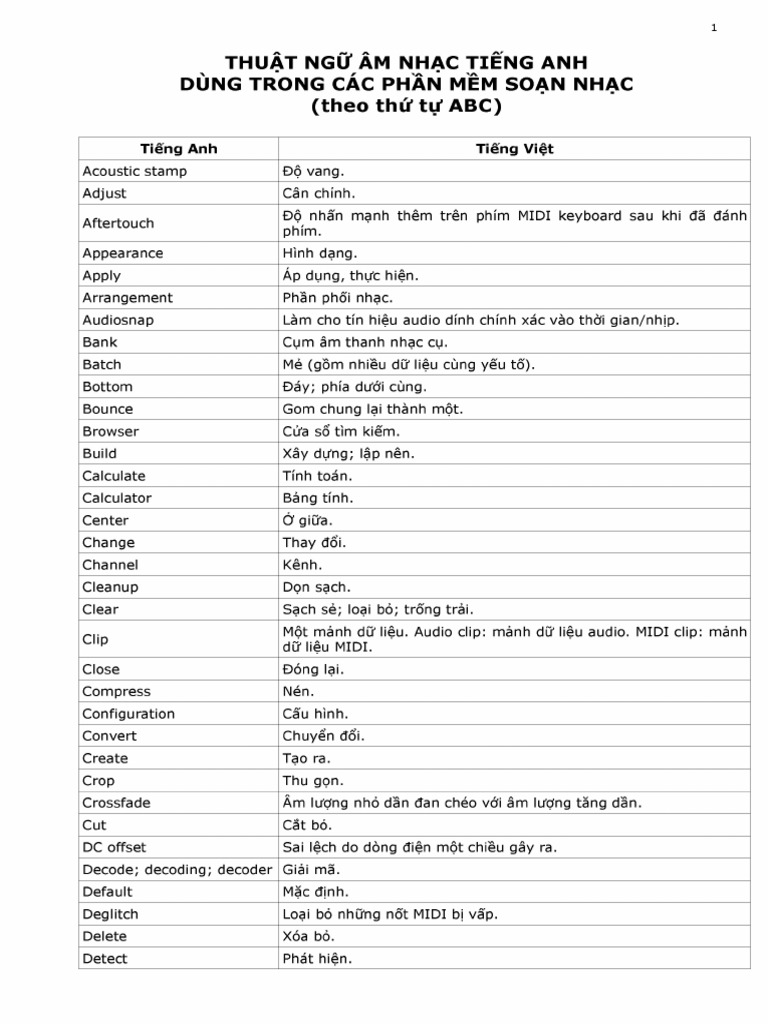 1

THUẬT NGỮ ÂM NHẠC TIẾNG ANH
DÙNG TRONG CÁC PHẦN MỀM SOẠN NHẠC
(theo thứ tự ABC)

| Tiếng Anh | Tiếng Việt |
|---|---|
| Acoustic stamp | Độ vang. |
| Adjust | Cân chỉnh. |
| Aftertouch | Độ nhấn mạnh thêm trên phím MIDI keyboard sau khi đã đánh phím. |
| Appearance | Hình dạng. |
| Apply | Áp dụng, thực hiện. |
| Arrangement | Phần phối nhạc. |
| Audiosnap | Làm cho tín hiệu audio dính chính xác vào thời gian/nhịp. |
| Bank | Cụm âm thanh nhạc cụ. |
| Batch | Mẻ (gồm nhiều dữ liệu cùng yếu tố). |
| Bottom | Đáy; phía dưới cùng. |
| Bounce | Gom chung lại thành một. |
| Browser | Cửa sổ tìm kiếm. |
| Build | Xây dựng; lập nên. |
| Calculate | Tính toán. |
| Calculator | Bảng tính. |
| Center | Ở giữa. |
| Change | Thay đổi. |
| Channel | Kênh. |
| Cleanup | Dọn sạch. |
| Clear | Sạch sẽ; loại bỏ; trống trải. |
| Clip | Một mảnh dữ liệu. Audio clip: mảnh dữ liệu audio. MIDI clip: mảnh dữ liệu MIDI. |
| Close | Đóng lại. |
| Compress | Nén. |
| Configuration | Cấu hình. |
| Convert | Chuyển đổi. |
| Create | Tạo ra. |
| Crop | Thu gọn. |
| Crossfade | Âm lượng nhỏ dần đan chéo với âm lượng tăng dần. |
| Cut | Cắt bỏ. |
| DC offset | Sai lệch do dòng điện một chiều gây ra. |
| Decode; decoding; decoder | Giải mã. |
| Default | Mặc định. |
| Deglitch | Loại bỏ những nốt MIDI bị vấp. |
| Delete | Xóa bỏ. |
| Detect | Phát hiện. |